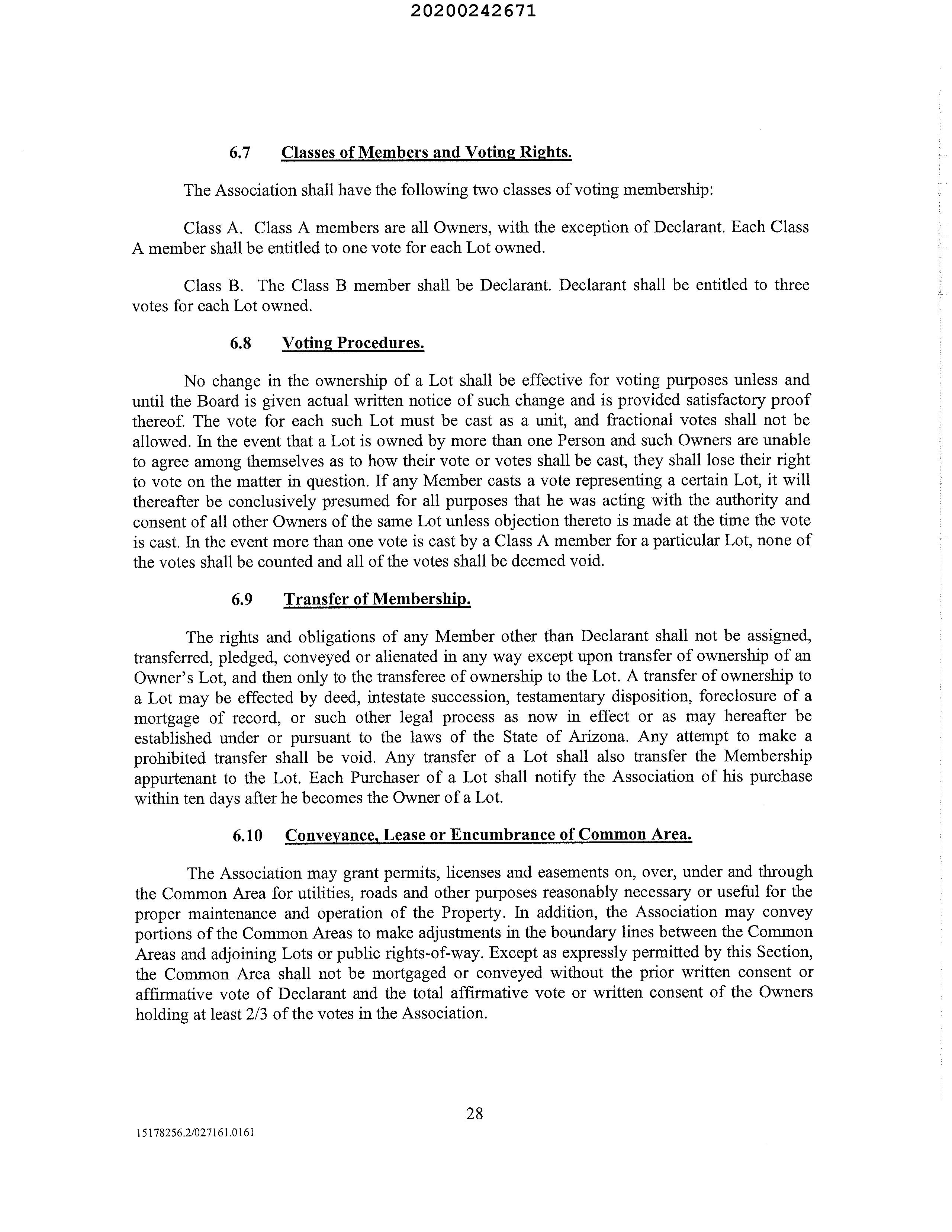 20200242671

6.7 Classes of Members and Voting Rights.

The Association shall have the following two classes of voting membership:

Class A. Class A members are all Owners, with the exception of Declarant. Each Class A member shall be entitled to one vote for each Lot owned.

Class B. The Class B member shall be Declarant. Declarant shall be entitled to three votes for each Lot owned.

6.8 Voting Procedures.

No change in the ownership of a Lot shall be effective for voting purposes unless and until the Board is given actual written notice of such change and is provided satisfactory proof thereof. The vote for each such Lot must be cast as a unit, and fractional votes shall not be allowed. In the event that a Lot is owned by more than one Person and such Owners are unable to agree among themselves as to how their vote or votes shall be cast, they shall lose their right to vote on the matter in question. If any Member casts a vote representing a certain Lot, it will thereafter be conclusively presumed for all purposes that he was acting with the authority and consent of all other Owners of the same Lot unless objection thereto is made at the time the vote is cast. In the event more than one vote is cast by a Class A member for a particular Lot, none of the votes shall be counted and all of the votes shall be deemed void.

6.9 Transfer of Membership.

The rights and obligations of any Member other than Declarant shall not be assigned, transferred, pledged, conveyed or alienated in any way except upon transfer of ownership of an Owner's Lot, and then only to the transferee of ownership to the Lot. A transfer of ownership to a Lot may be effected by deed, intestate succession, testamentary disposition, foreclosure of a mortgage of record, or such other legal process as now in effect or as may hereafter be established under or pursuant to the laws of the State of Arizona. Any attempt to make a prohibited transfer shall be void. Any transfer of a Lot shall also transfer the Membership appurtenant to the Lot. Each Purchaser of a Lot shall notify the Association of his purchase within ten days after he becomes the Owner of a Lot.

6.10 Conveyance, Lease or Encumbrance of Common Area.

The Association may grant permits, licenses and easements on, over, under and through the Common Area for utilities, roads and other purposes reasonably necessary or useful for the proper maintenance and operation of the Property. In addition, the Association may convey portions of the Common Areas to make adjustments in the boundary lines between the Common Areas and adjoining Lots or public rights-of-way. Except as expressly permitted by this Section, the Common Area shall not be mortgaged or conveyed without the prior written consent or affirmative vote of Declarant and the total affirmative vote or written consent of the Owners holding at least 2/3 of the votes in the Association.

28

15178256.2/027161.0161